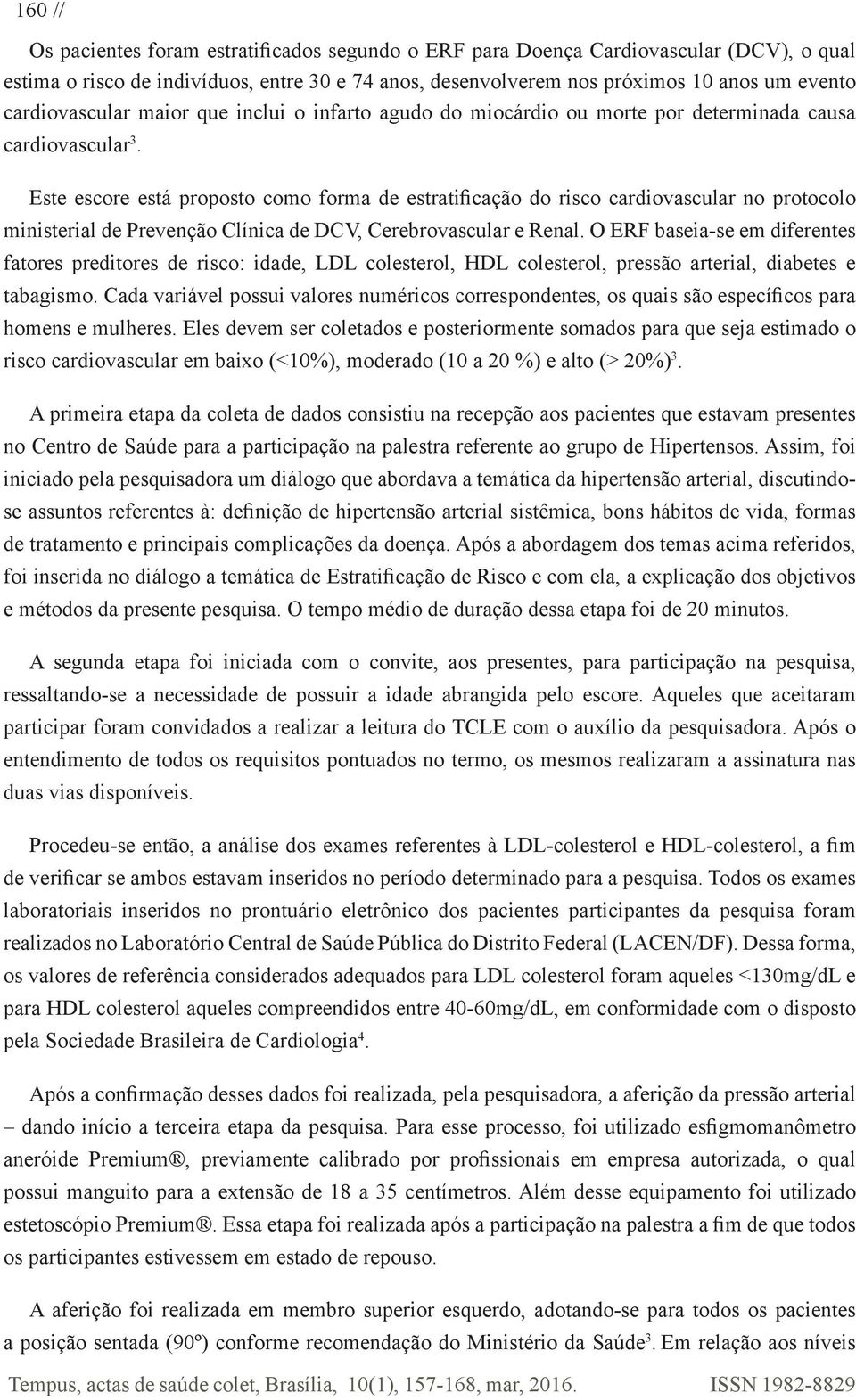 160 //

Os pacientes foram estratificados segundo o ERF para Doença Cardiovascular (DCV), o qual estima o risco de indivíduos, entre 30 e 74 anos, desenvolverem nos próximos 10 anos um evento cardiovascular maior que inclui o infarto agudo do miocárdio ou morte por determinada causa cardiovascular$^3$.

Este escore está proposto como forma de estratificação do risco cardiovascular no protocolo ministerial de Prevenção Clínica de DCV, Cerebrovascular e Renal. O ERF baseia-se em diferentes fatores preditores de risco: idade, LDL colesterol, HDL colesterol, pressão arterial, diabetes e tabagismo. Cada variável possui valores numéricos correspondentes, os quais são específicos para homens e mulheres. Eles devem ser coletados e posteriormente somados para que seja estimado o risco cardiovascular em baixo (<10%), moderado (10 a 20 %) e alto (> 20%)$^3$.

A primeira etapa da coleta de dados consistiu na recepção aos pacientes que estavam presentes no Centro de Saúde para a participação na palestra referente ao grupo de Hipertensos. Assim, foi iniciado pela pesquisadora um diálogo que abordava a temática da hipertensão arterial, discutindo-se assuntos referentes à: definição de hipertensão arterial sistêmica, bons hábitos de vida, formas de tratamento e principais complicações da doença. Após a abordagem dos temas acima referidos, foi inserida no diálogo a temática de Estratificação de Risco e com ela, a explicação dos objetivos e métodos da presente pesquisa. O tempo médio de duração dessa etapa foi de 20 minutos.

A segunda etapa foi iniciada com o convite, aos presentes, para participação na pesquisa, ressaltando-se a necessidade de possuir a idade abrangida pelo escore. Aqueles que aceitaram participar foram convidados a realizar a leitura do TCLE com o auxílio da pesquisadora. Após o entendimento de todos os requisitos pontuados no termo, os mesmos realizaram a assinatura nas duas vias disponíveis.

Procedeu-se então, a análise dos exames referentes à LDL-colesterol e HDL-colesterol, a fim de verificar se ambos estavam inseridos no período determinado para a pesquisa. Todos os exames laboratoriais inseridos no prontuário eletrônico dos pacientes participantes da pesquisa foram realizados no Laboratório Central de Saúde Pública do Distrito Federal (LACEN/DF). Dessa forma, os valores de referência considerados adequados para LDL colesterol foram aqueles <130mg/dL e para HDL colesterol aqueles compreendidos entre 40-60mg/dL, em conformidade com o disposto pela Sociedade Brasileira de Cardiologia$^4$.

Após a confirmação desses dados foi realizada, pela pesquisadora, a aferição da pressão arterial – dando início a terceira etapa da pesquisa. Para esse processo, foi utilizado esfigmomanômetro aneróide Premium®, previamente calibrado por profissionais em empresa autorizada, o qual possui manguito para a extensão de 18 a 35 centímetros. Além desse equipamento foi utilizado estetoscópio Premium®. Essa etapa foi realizada após a participação na palestra a fim de que todos os participantes estivessem em estado de repouso.

A aferição foi realizada em membro superior esquerdo, adotando-se para todos os pacientes a posição sentada (90º) conforme recomendação do Ministério da Saúde$^3$. Em relação aos níveis

Tempus, actas de saúde colet, Brasília, 10(1), 157-168, mar, 2016. ISSN 1982-8829